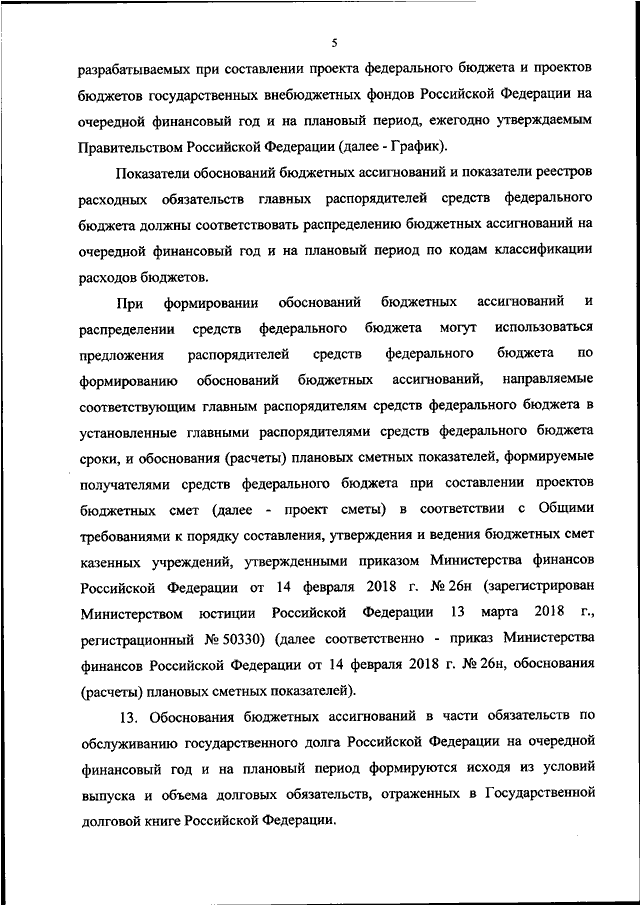 5

разрабатываемых при составлении проекта федерального бюджета и проектов бюджетов государственных внебюджетных фондов Российской Федерации на очередной финансовый год и на плановый период, ежегодно утверждаемым Правительством Российской Федерации (далее - График).

Показатели обоснований бюджетных ассигнований и показатели реестров расходных обязательств главных распорядителей средств федерального бюджета должны соответствовать распределению бюджетных ассигнований на очередной финансовый год и на плановый период по кодам классификации расходов бюджетов.

При формировании обоснований бюджетных ассигнований и распределении средств федерального бюджета могут использоваться предложения распорядителей средств федерального бюджета по формированию обоснований бюджетных ассигнований, направляемые соответствующим главным распорядителям средств федерального бюджета в установленные главными распорядителями средств федерального бюджета сроки, и обоснования (расчеты) плановых сметных показателей, формируемые получателями средств федерального бюджета при составлении проектов бюджетных смет (далее - проект сметы) в соответствии с Общими требованиями к порядку составления, утверждения и ведения бюджетных смет казенных учреждений, утвержденными приказом Министерства финансов Российской Федерации от 14 февраля 2018 г. № 26н (зарегистрирован Министерством юстиции Российской Федерации 13 марта 2018 г., регистрационный № 50330) (далее соответственно - приказ Министерства финансов Российской Федерации от 14 февраля 2018 г. № 26н, обоснования (расчеты) плановых сметных показателей).

13. Обоснования бюджетных ассигнований в части обязательств по обслуживанию государственного долга Российской Федерации на очередной финансовый год и на плановый период формируются исходя из условий выпуска и объема долговых обязательств, отраженных в Государственной долговой книге Российской Федерации.